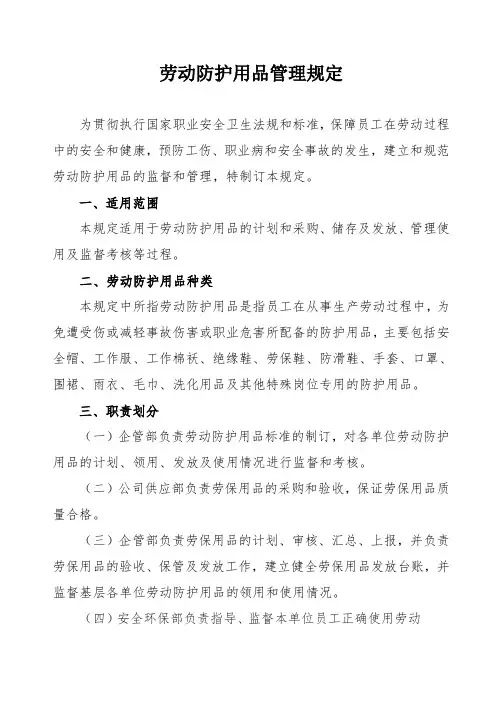 劳动防护用品管理规定

为贯彻执行国家职业安全卫生法规和标准，保障员工在劳动过程中的安全和健康，预防工伤、职业病和安全事故的发生，建立和规范劳动防护用品的监督和管理，特制订本规定。

一、适用范围

本规定适用于劳动防护用品的计划和采购、储存及发放、管理使用及监督考核等过程。

二、劳动防护用品种类

本规定中所指劳动防护用品是指员工在从事生产劳动过程中，为免遭受伤或减轻事故伤害或职业危害所配备的防护用品，主要包括安全帽、工作服、工作棉袄、绝缘鞋、劳保鞋、防滑鞋、手套、口罩、围裙、雨衣、毛巾、洗化用品及其他特殊岗位专用的防护用品。

三、职责划分

（一）企管部负责劳动防护用品标准的制订，对各单位劳动防护用品的计划、领用、发放及使用情况进行监督和考核。

（二）公司供应部负责劳保用品的采购和验收，保证劳保用品质量合格。

（三）企管部负责劳保用品的计划、审核、汇总、上报，并负责劳保用品的验收、保管及发放工作，建立健全劳保用品发放台账，并监督基层各单位劳动防护用品的领用和使用情况。

（四）安全环保部负责指导、监督本单位员工正确使用劳动